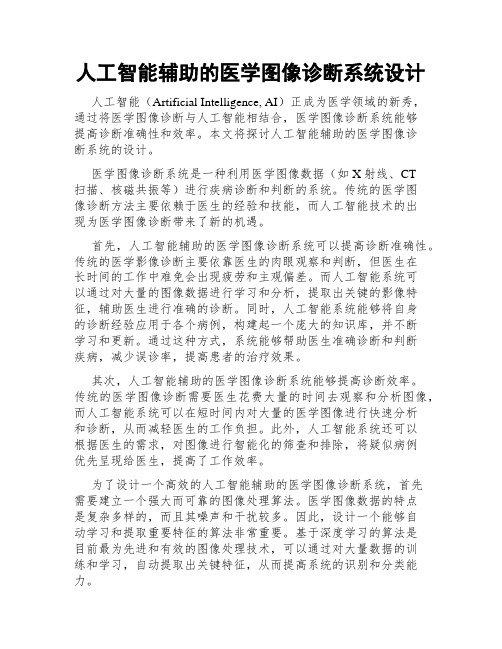 人工智能辅助的医学图像诊断系统设计

人工智能（Artificial Intelligence, AI）正成为医学领域的新秀，通过将医学图像诊断与人工智能相结合，医学图像诊断系统能够提高诊断准确性和效率。本文将探讨人工智能辅助的医学图像诊断系统的设计。

医学图像诊断系统是一种利用医学图像数据（如X射线、CT扫描、核磁共振等）进行疾病诊断和判断的系统。传统的医学图像诊断方法主要依赖于医生的经验和技能，而人工智能技术的出现为医学图像诊断带来了新的机遇。

首先，人工智能辅助的医学图像诊断系统可以提高诊断准确性。传统的医学影像诊断主要依靠医生的肉眼观察和判断，但医生在长时间的工作中难免会出现疲劳和主观偏差。而人工智能系统可以通过对大量的图像数据进行学习和分析，提取出关键的影像特征，辅助医生进行准确的诊断。同时，人工智能系统能够将自身的诊断经验应用于各个病例，构建起一个庞大的知识库，并不断学习和更新。通过这种方式，系统能够帮助医生准确诊断和判断疾病，减少误诊率，提高患者的治疗效果。

其次，人工智能辅助的医学图像诊断系统能够提高诊断效率。传统的医学图像诊断需要医生花费大量的时间去观察和分析图像，而人工智能系统可以在短时间内对大量的医学图像进行快速分析和诊断，从而减轻医生的工作负担。此外，人工智能系统还可以根据医生的需求，对图像进行智能化的筛查和排除，将疑似病例优先呈现给医生，提高了工作效率。

为了设计一个高效的人工智能辅助的医学图像诊断系统，首先需要建立一个强大而可靠的图像处理算法。医学图像数据的特点是复杂多样的，而且其噪声和干扰较多。因此，设计一个能够自动学习和提取重要特征的算法非常重要。基于深度学习的算法是目前最为先进和有效的图像处理技术，可以通过对大量数据的训练和学习，自动提取出关键特征，从而提高系统的识别和分类能力。